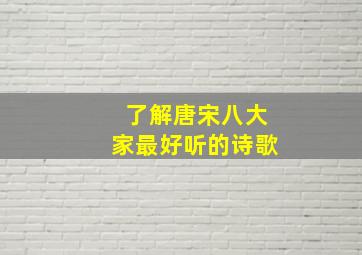 了解唐宋八大家最好听的诗歌